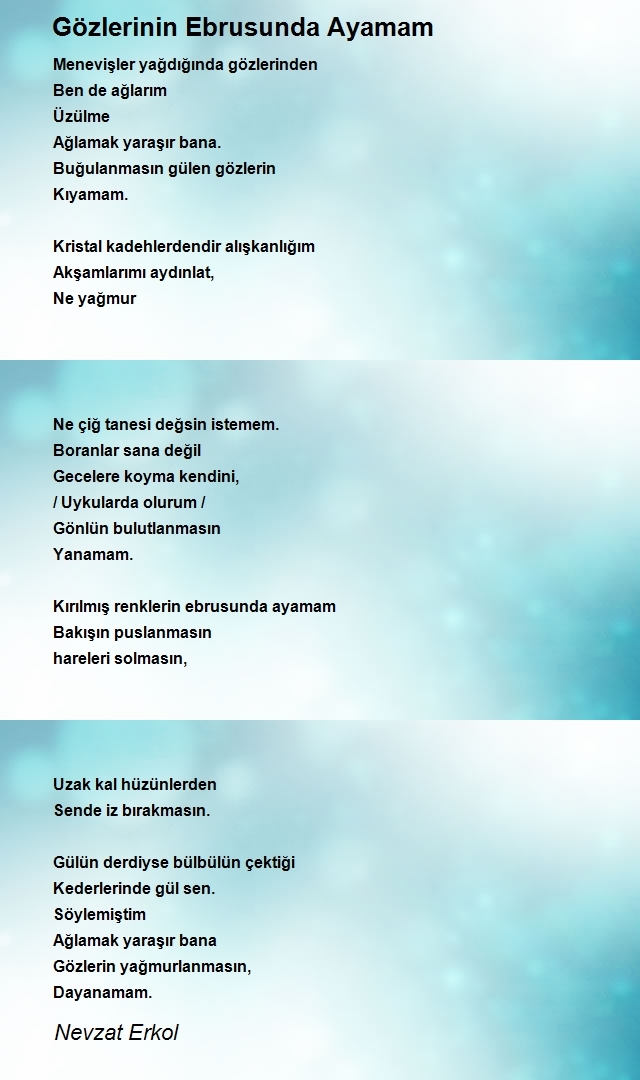 Gözlerinin Ebrusunda Ayamam

Menevişler yağdığında gözlerinden
Ben de ağlarım
Üzülme
Ağlamak yaraşır bana.
Buğulanmasın gülen gözlerin
Kıyamam.

Kristal kadehlerdendir alışkanlığım
Akşamlarımı aydınlat,
Ne yağmur

Ne çiğ tanesi değsin istemem.
Boranlar sana değil
Gecelere koyma kendini,
/ Uykularda olurum /
Gönlün bulutlanmasın
Yanamam.

Kırılmış renklerin ebrusunda ayamam
Bakışın puslanmasın
hareleri solmasın,

Uzak kal hüzünlerden
Sende iz bırakmasın.

Gülün derdiyse bülbülün çektiği
Kederlerinde gül sen.
Söylemiştim
Ağlamak yaraşır bana
Gözlerin yağmurlanmasın,
Dayanamam.

Nevzat Erkol